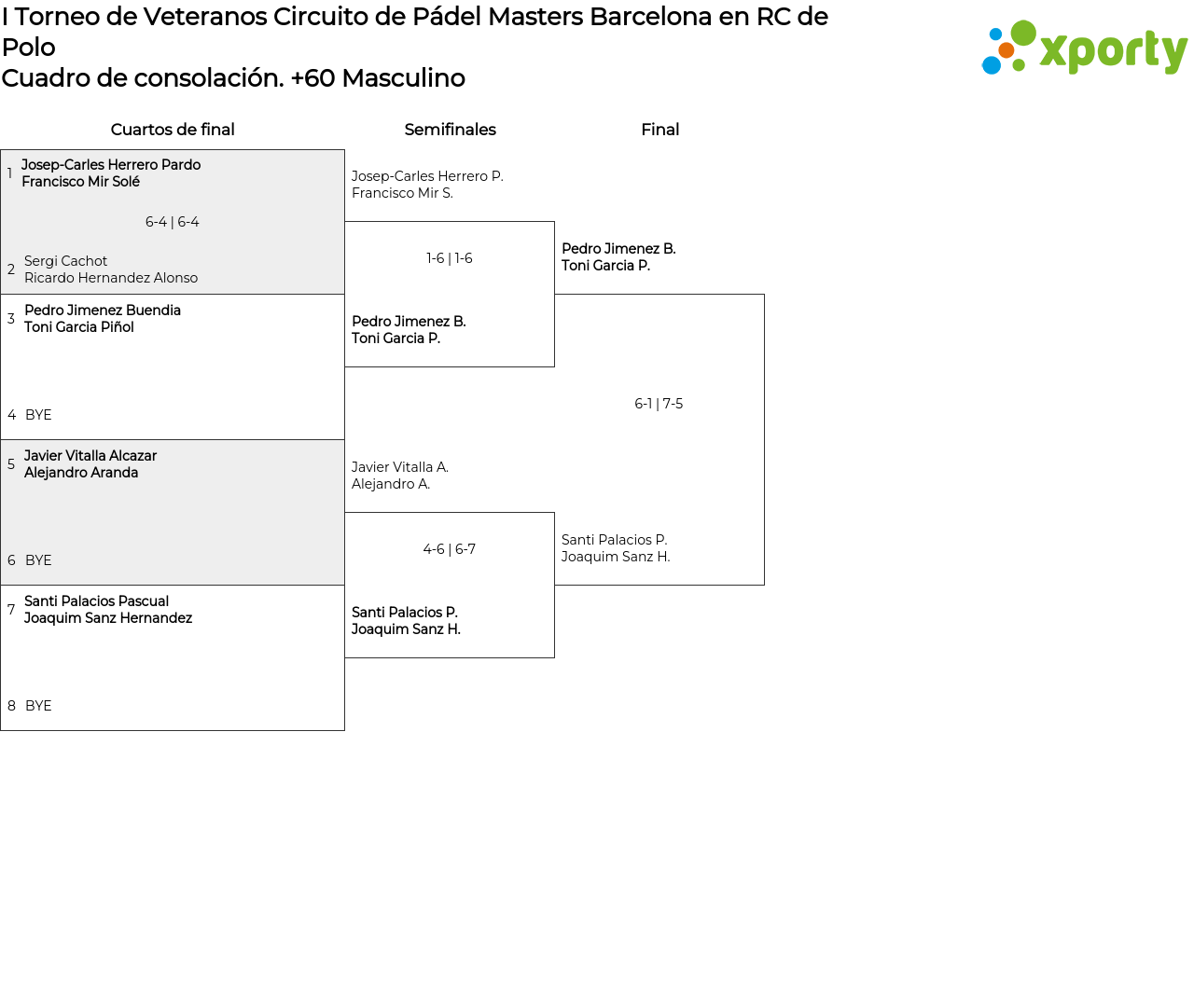 I Torneo de Veteranos Circuito de Pádel Masters Barcelona en RC de Polo
Cuadro de consolación. +60 Masculino

xporty

Cuartos de final

1 Josep-Carles Herrero Pardo
Francisco Mir Solé

6-4 | 6-4

2 Sergi Cachot
Ricardo Hernandez Alonso

3 Pedro Jimenez Buendia
Toni Garcia Piñol

4 BYE

5 Javier Vitalla Alcazar
Alejandro Aranda

6 BYE

7 Santi Palacios Pascual
Joaquim Sanz Hernandez

8 BYE

Semifinales

Josep-Carles Herrero P.
Francisco Mir S.

1-6 | 1-6

Pedro Jimenez B.
Toni Garcia P.

Javier Vitalla A.
Alejandro A.

4-6 | 6-7

Santi Palacios P.
Joaquim Sanz H.

Final

Pedro Jimenez B.
Toni Garcia P.

6-1 | 7-5

Santi Palacios P.
Joaquim Sanz H.